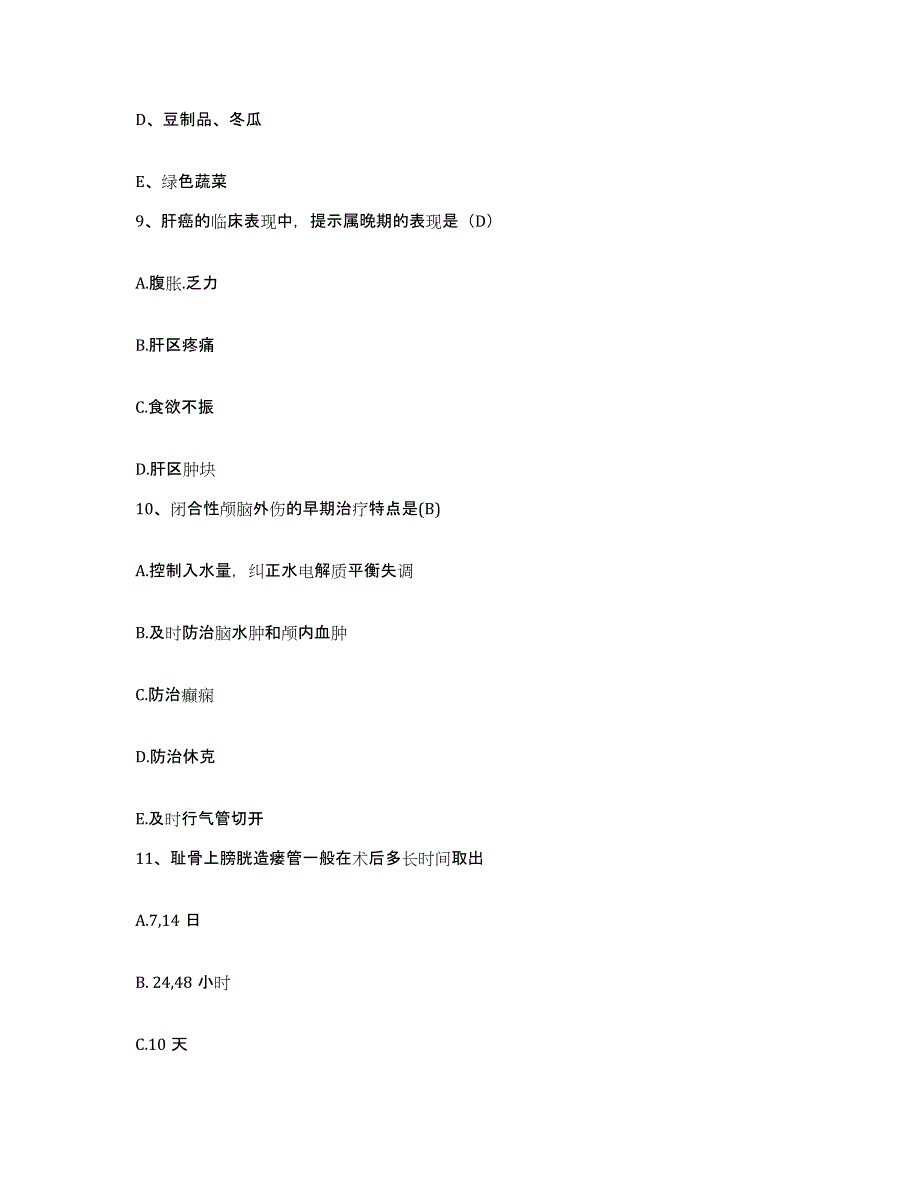 D、豆制品、冬瓜

E、绿色蔬菜

9、肝癌的临床表现中，提示属晚期的表现是（D）

A.腹胀.乏力

B.肝区疼痛

C.食欲不振

D.肝区肿块

10、闭合性颅脑外伤的早期治疗特点是(B)

A.控制入水量，纠正水电解质平衡失调

B.及时防治脑水肿和颅内血肿

C.防治癫痫

D.防治休克

E.及时行气管切开

11、耻骨上膀胱造瘘管一般在术后多长时间取出

A.7,14 日

B. 24,48 小时

C.10 天